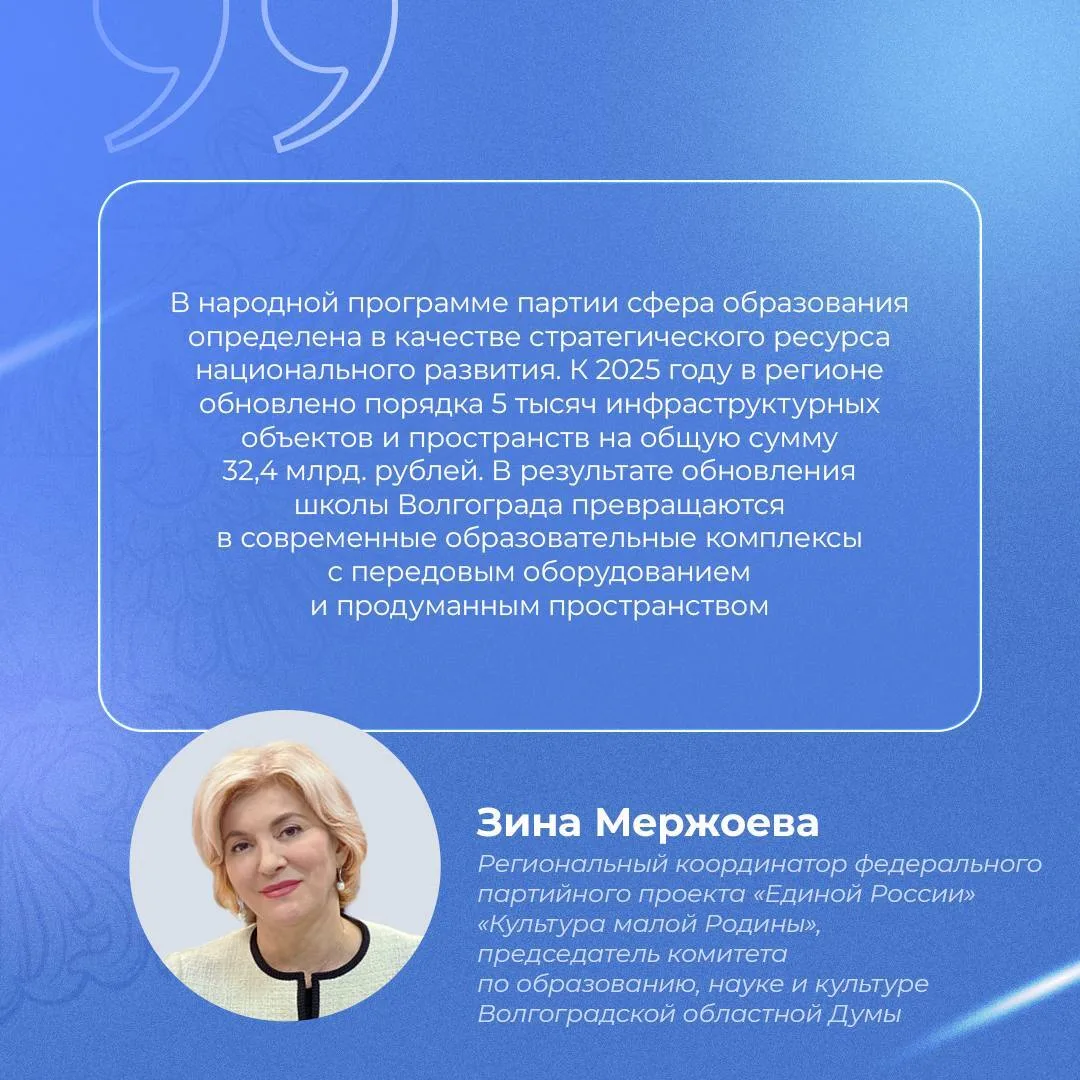 В народной программе партии сфера образования определена в качестве стратегического ресурса национального развития. К 2025 году в регионе обновлено порядка 5 тысяч инфраструктурных объектов и пространств на общую сумму 32,4 млрд. рублей. В результате обновления школы Волгограда превращаются в современные образовательные комплексы с передовым оборудованием и продуманным пространством

Зина Мержоева
Региональный координатор федерального партийного проекта «Единой России» «Культура малой Родины», председатель комитета по образованию, науке и культуре Волгоградской областной Думы